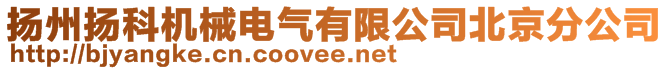 扬州扬科机械电气有限公司北京分公司
http://bjyangke.cn.coovee.net